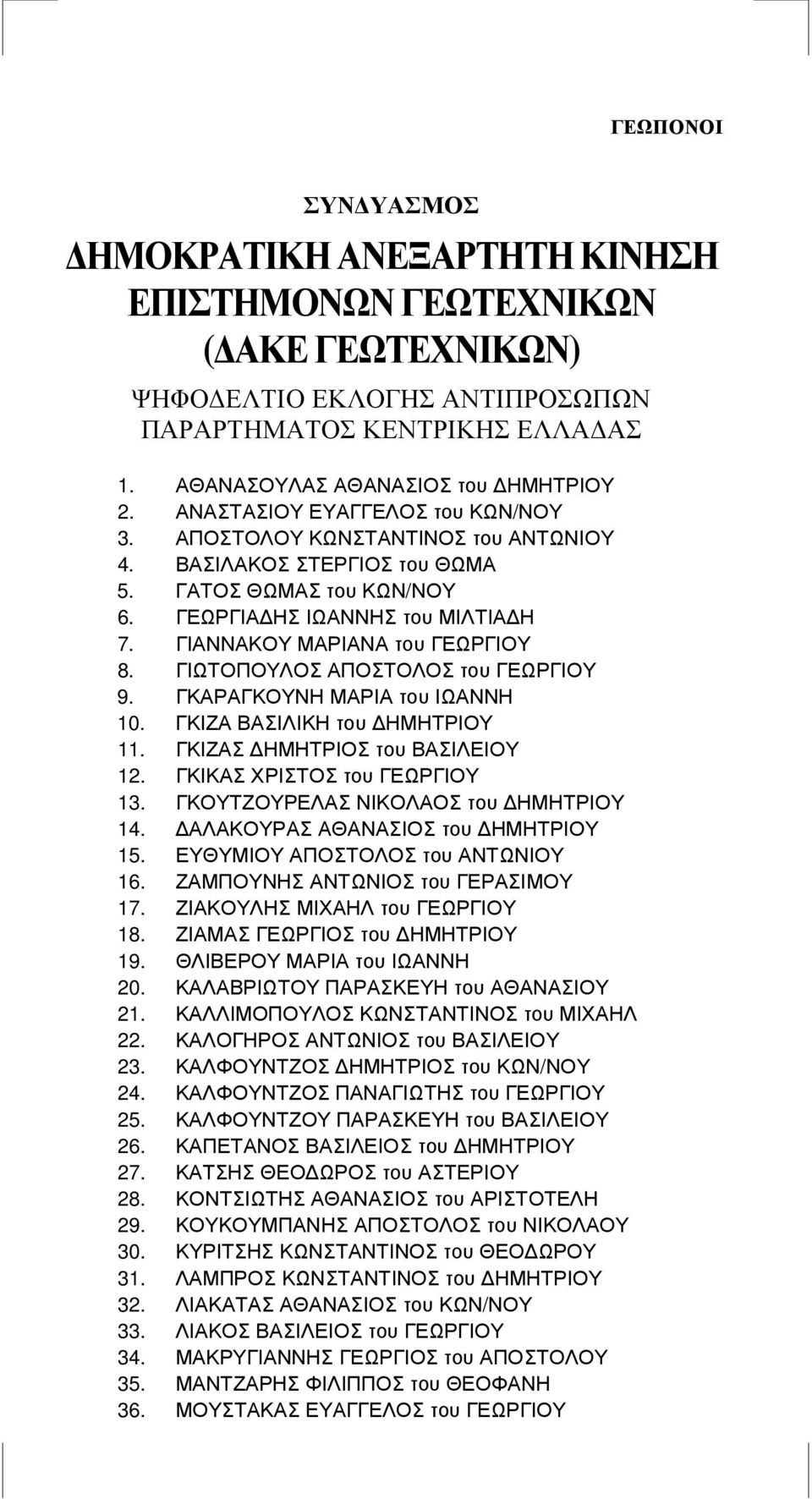 ΓΕΩΠΟΝΟΙ

ΣΥΝΔΥΑΣΜΟΣ

ΔΗΜΟΚΡΑΤΙΚΗ ΑΝΕΞΑΡΤΗΤΗ ΚΙΝΗΣΗ ΕΠΙΣΤΗΜΟΝΩΝ ΓΕΩΤΕΧΝΙΚΩΝ (ΔΑΚΕ ΓΕΩΤΕΧΝΙΚΩΝ)

ΨΗΦΟΔΕΛΤΙΟ ΕΚΛΟΓΗΣ ΑΝΤΙΠΡΟΣΩΠΩΝ ΠΑΡΑΡΤΗΜΑΤΟΣ ΚΕΝΤΡΙΚΗΣ ΕΛΛΑΔΑΣ

1. ΑΘΑΝΑΣΟΥΛΑΣ ΑΘΑΝΑΣΙΟΣ του ΔΗΜΗΤΡΙΟΥ
2. ΑΝΑΣΤΑΣΙΟΥ ΕΥΑΓΓΕΛΟΣ του ΚΩΝ/ΝΟΥ
3. ΑΠΟΣΤΟΛΟΥ ΚΩΝΣΤΑΝΤΙΝΟΣ του ΑΝΤΩΝΙΟΥ
4. ΒΑΣΙΛΑΚΟΣ ΣΤΕΡΓΙΟΣ του ΘΩΜΑ
5. ΓΑΤΟΣ ΘΩΜΑΣ του ΚΩΝ/ΝΟΥ
6. ΓΕΩΡΓΙΑΔΗΣ ΙΩΑΝΝΗΣ του ΜΙΛΤΙΑΔΗ
7. ΓΙΑΝΝΑΚΟΥ ΜΑΡΙΑΝΑ του ΓΕΩΡΓΙΟΥ
8. ΓΙΩΤΟΠΟΥΛΟΣ ΑΠΟΣΤΟΛΟΣ του ΓΕΩΡΓΙΟΥ
9. ΓΚΑΡΑΓΚΟΥΝΗ ΜΑΡΙΑ του ΙΩΑΝΝΗ
10. ΓΚΙΖΑ ΒΑΣΙΛΙΚΗ του ΔΗΜΗΤΡΙΟΥ
11. ΓΚΙΖΑΣ ΔΗΜΗΤΡΙΟΣ του ΒΑΣΙΛΕΙΟΥ
12. ΓΚΙΚΑΣ ΧΡΙΣΤΟΣ του ΓΕΩΡΓΙΟΥ
13. ΓΚΟΥΤΖΟΥΡΕΛΑΣ ΝΙΚΟΛΑΟΣ του ΔΗΜΗΤΡΙΟΥ
14. ΔΑΛΑΚΟΥΡΑΣ ΑΘΑΝΑΣΙΟΣ του ΔΗΜΗΤΡΙΟΥ
15. ΕΥΘΥΜΙΟΥ ΑΠΟΣΤΟΛΟΣ του ΑΝΤΩΝΙΟΥ
16. ΖΑΜΠΟΥΝΗΣ ΑΝΤΩΝΙΟΣ του ΓΕΡΑΣΙΜΟΥ
17. ΖΙΑΚΟΥΛΗΣ ΜΙΧΑΗΛ του ΓΕΩΡΓΙΟΥ
18. ΖΙΑΜΑΣ ΓΕΩΡΓΙΟΣ του ΔΗΜΗΤΡΙΟΥ
19. ΘΛΙΒΕΡΟΥ ΜΑΡΙΑ του ΙΩΑΝΝΗ
20. ΚΑΛΑΒΡΙΩΤΟΥ ΠΑΡΑΣΚΕΥΗ του ΑΘΑΝΑΣΙΟΥ
21. ΚΑΛΛΙΜΟΠΟΥΛΟΣ ΚΩΝΣΤΑΝΤΙΝΟΣ του ΜΙΧΑΗΛ
22. ΚΑΛΟΓΗΡΟΣ ΑΝΤΩΝΙΟΣ του ΒΑΣΙΛΕΙΟΥ
23. ΚΑΛΦΟΥΝΤΖΟΣ ΔΗΜΗΤΡΙΟΣ του ΚΩΝ/ΝΟΥ
24. ΚΑΛΦΟΥΝΤΖΟΣ ΠΑΝΑΓΙΩΤΗΣ του ΓΕΩΡΓΙΟΥ
25. ΚΑΛΦΟΥΝΤΖΟΥ ΠΑΡΑΣΚΕΥΗ του ΒΑΣΙΛΕΙΟΥ
26. ΚΑΠΕΤΑΝΟΣ ΒΑΣΙΛΕΙΟΣ του ΔΗΜΗΤΡΙΟΥ
27. ΚΑΤΣΗΣ ΘΕΟΔΩΡΟΣ του ΑΣΤΕΡΙΟΥ
28. ΚΟΝΤΣΙΩΤΗΣ ΑΘΑΝΑΣΙΟΣ του ΑΡΙΣΤΟΤΕΛΗ
29. ΚΟΥΚΟΥΜΠΑΝΗΣ ΑΠΟΣΤΟΛΟΣ του ΝΙΚΟΛΑΟΥ
30. ΚΥΡΙΤΣΗΣ ΚΩΝΣΤΑΝΤΙΝΟΣ του ΘΕΟΔΩΡΟΥ
31. ΛΑΜΠΡΟΣ ΚΩΝΣΤΑΝΤΙΝΟΣ του ΔΗΜΗΤΡΙΟΥ
32. ΛΙΑΚΑΤΑΣ ΑΘΑΝΑΣΙΟΣ του ΚΩΝ/ΝΟΥ
33. ΛΙΑΚΟΣ ΒΑΣΙΛΕΙΟΣ του ΓΕΩΡΓΙΟΥ
34. ΜΑΚΡΥΓΙΑΝΝΗΣ ΓΕΩΡΓΙΟΣ του ΑΠΟΣΤΟΛΟΥ
35. ΜΑΝΤΖΑΡΗΣ ΦΙΛΙΠΠΟΣ του ΘΕΟΦΑΝΗ
36. ΜΟΥΣΤΑΚΑΣ ΕΥΑΓΓΕΛΟΣ του ΓΕΩΡΓΙΟΥ